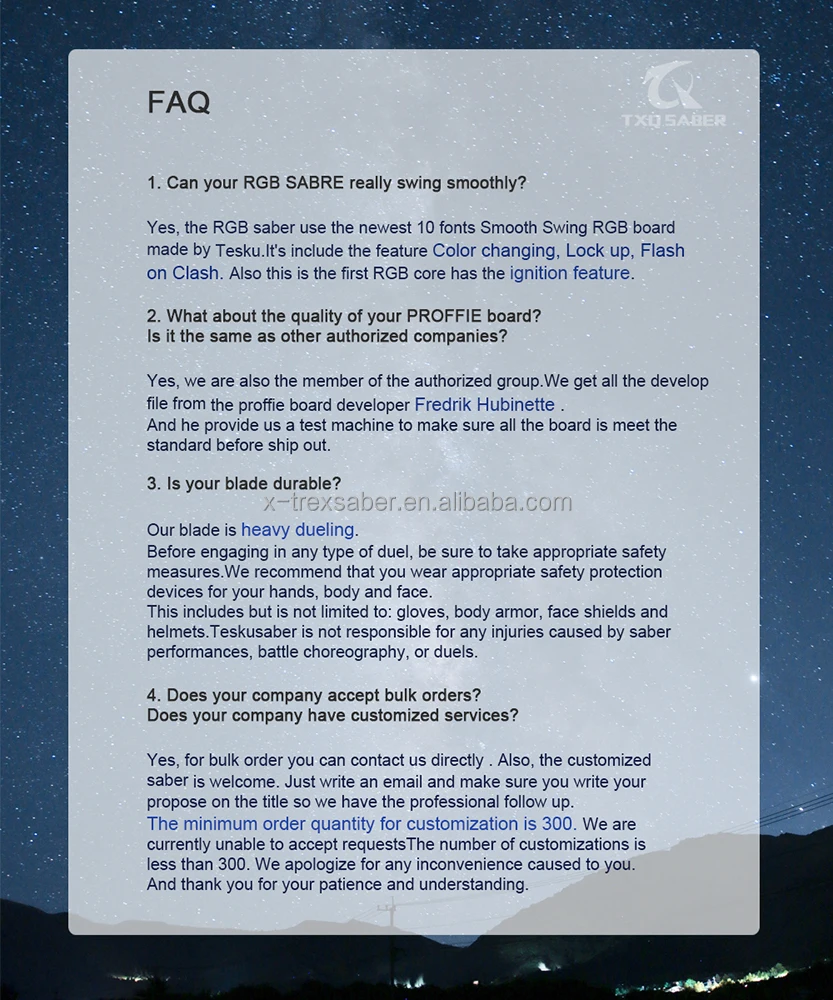 FAQ

TXQ SABER

1. Can your RGB SABRE really swing smoothly?

Yes, the RGB saber use the newest 10 fonts Smooth Swing RGB board made by Tesku.It's include the feature Color changing, Lock up, Flash on Clash. Also this is the first RGB core has the ignition feature.

2. What about the quality of your PROFFIE board?
Is it the same as other authorized companies?

Yes, we are also the member of the authorized group.We get all the develop file from the proffie board developer Fredrik Hubinette .
And he provide us a test machine to make sure all the board is meet the standard before ship out.

3. Is your blade durable?

x-trexsaber.en.alibaba.com

Our blade is heavy dueling.
Before engaging in any type of duel, be sure to take appropriate safety measures.We recommend that you wear appropriate safety protection devices for your hands, body and face.
This includes but is not limited to: gloves, body armor, face shields and helmets.Teskusaber is not responsible for any injuries caused by saber performances, battle choreography, or duels.

4. Does your company accept bulk orders?
Does your company have customized services?

Yes, for bulk order you can contact us directly . Also, the customized saber is welcome. Just write an email and make sure you write your propose on the title so we have the professional follow up.
The minimum order quantity for customization is 300. We are currently unable to accept requestsThe number of customizations is less than 300. We apologize for any inconvenience caused to you.
And thank you for your patience and understanding.